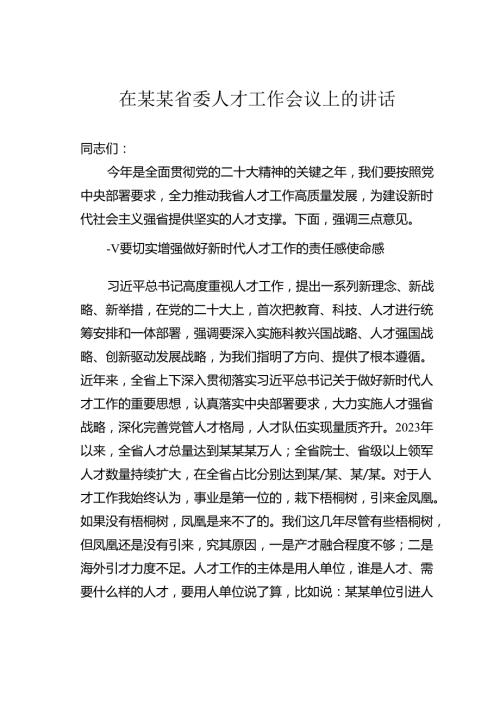 在某某省委人才工作会议上的讲话

同志们：

今年是全面贯彻党的二十大精神的关键之年，我们要按照党中央部署要求，全力推动我省人才工作高质量发展，为建设新时代社会主义强省提供坚实的人才支撑。下面，强调三点意见。

-V要切实增强做好新时代人才工作的责任感使命感

习近平总书记高度重视人才工作，提出一系列新理念、新战略、新举措，在党的二十大上，首次把教育、科技、人才进行统筹安排和一体部署，强调要深入实施科教兴国战略、人才强国战略、创新驱动发展战略，为我们指明了方向、提供了根本遵循。近年来，全省上下深入贯彻落实习近平总书记关于做好新时代人才工作的重要思想，认真落实中央部署要求，大力实施人才强省战略，深化完善党管人才格局，人才队伍实现量质齐升。2023年以来，全省人才总量达到某某某万人；全省院士、省级以上领军人才数量持续扩大，在全省占比分别达到某/某、某/某。对于人才工作我始终认为，事业是第一位的，栽下梧桐树，引来金凤凰。如果没有梧桐树，凤凰是来不了的。我们这几年尽管有些梧桐树，但凤凰还是没有引来，究其原因，一是产才融合程度不够；二是海外引才力度不足。人才工作的主体是用人单位，谁是人才、需要什么样的人才，要用人单位说了算，比如说：某某单位引进人